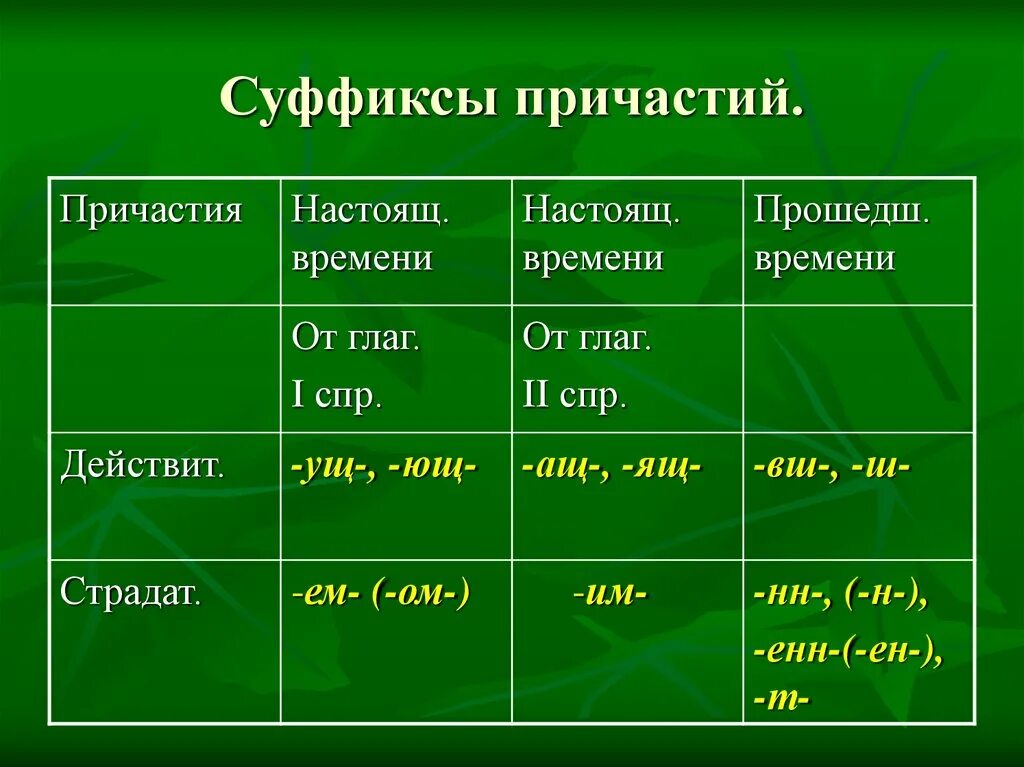 Суффиксы причастий.

| Причастия | Настоящ. времени | Настоящ. времени | Прошедш. времени |
|---|---|---|---|
| | От глаг. I спр. | От глаг. II спр. | |
| Действит. | -ущ-, -ющ- | -ащ-, -ящ- | -вш-, -ш- |
| Страдат. | -ем- (-ом-) | -им- | -нн-, (-н-), -енн-(-ен-), -т- |